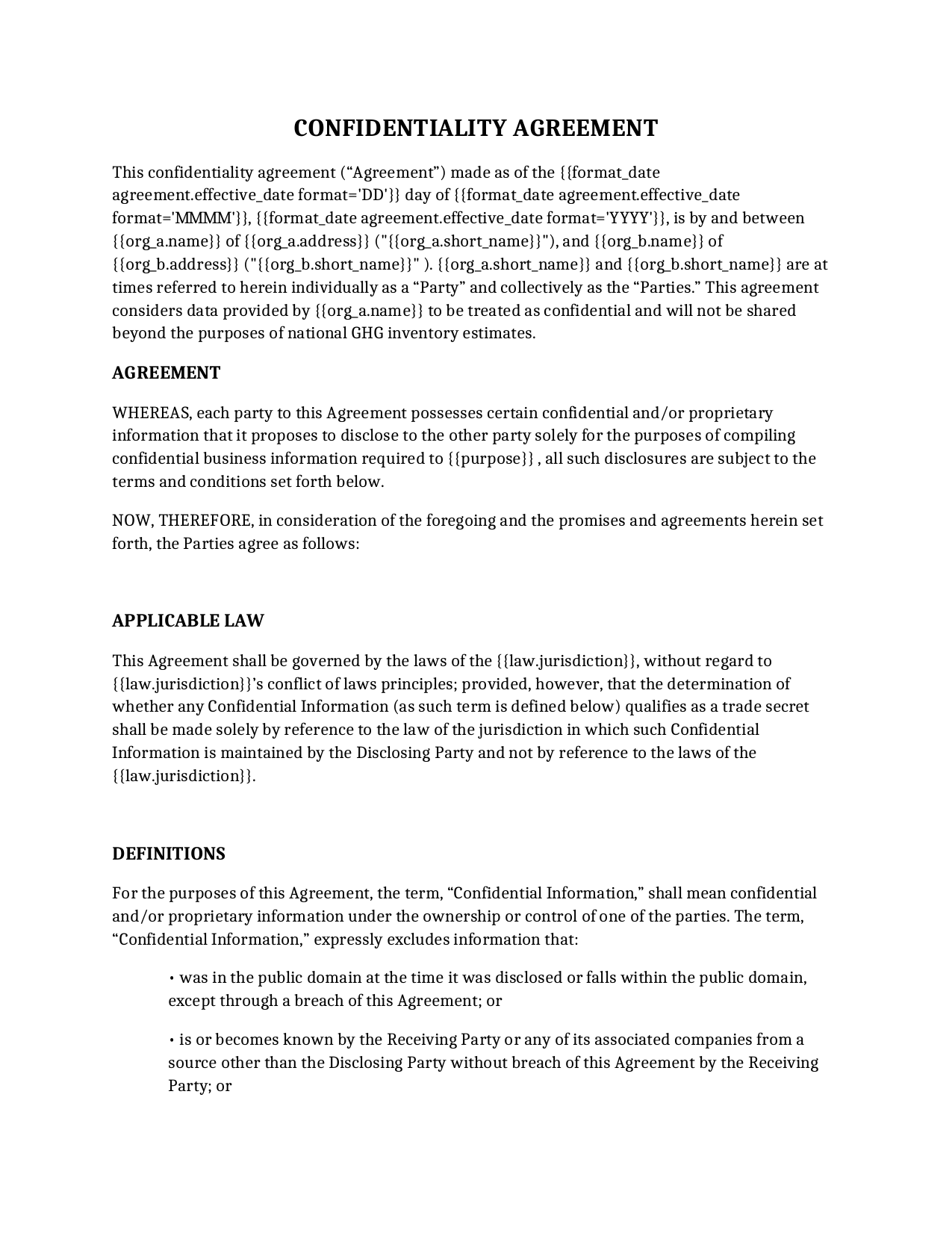 CONFIDENTIALITY AGREEMENT

This confidentiality agreement (“Agreement”) made as of the {{format_date agreement.effective_date format='DD'}} day of {{format_date agreement.effective_date format='MMMM'}}, {{format_date agreement.effective_date format='YYYY'}}, is by and between {{org_a.name}} of {{org_a.address}} ("{{org_a.short_name}}"), and {{org_b.name}} of {{org_b.address}} ("{{org_b.short_name}}" ). {{org_a.short_name}} and {{org_b.short_name}} are at times referred to herein individually as a “Party” and collectively as the “Parties.” This agreement considers data provided by {{org_a.name}} to be treated as confidential and will not be shared beyond the purposes of national GHG inventory estimates.

AGREEMENT

WHEREAS, each party to this Agreement possesses certain confidential and/or proprietary information that it proposes to disclose to the other party solely for the purposes of compiling confidential business information required to {{purpose}} , all such disclosures are subject to the terms and conditions set forth below.

NOW, THEREFORE, in consideration of the foregoing and the promises and agreements herein set forth, the Parties agree as follows:

APPLICABLE LAW

This Agreement shall be governed by the laws of the {{law.jurisdiction}}, without regard to {{law.jurisdiction}}’s conflict of laws principles; provided, however, that the determination of whether any Confidential Information (as such term is defined below) qualifies as a trade secret shall be made solely by reference to the law of the jurisdiction in which such Confidential Information is maintained by the Disclosing Party and not by reference to the laws of the {{law.jurisdiction}}.

DEFINITIONS

For the purposes of this Agreement, the term, “Confidential Information,” shall mean confidential and/or proprietary information under the ownership or control of one of the parties. The term, “Confidential Information,” expressly excludes information that:

• was in the public domain at the time it was disclosed or falls within the public domain, except through a breach of this Agreement; or

• is or becomes known by the Receiving Party or any of its associated companies from a source other than the Disclosing Party without breach of this Agreement by the Receiving Party; or